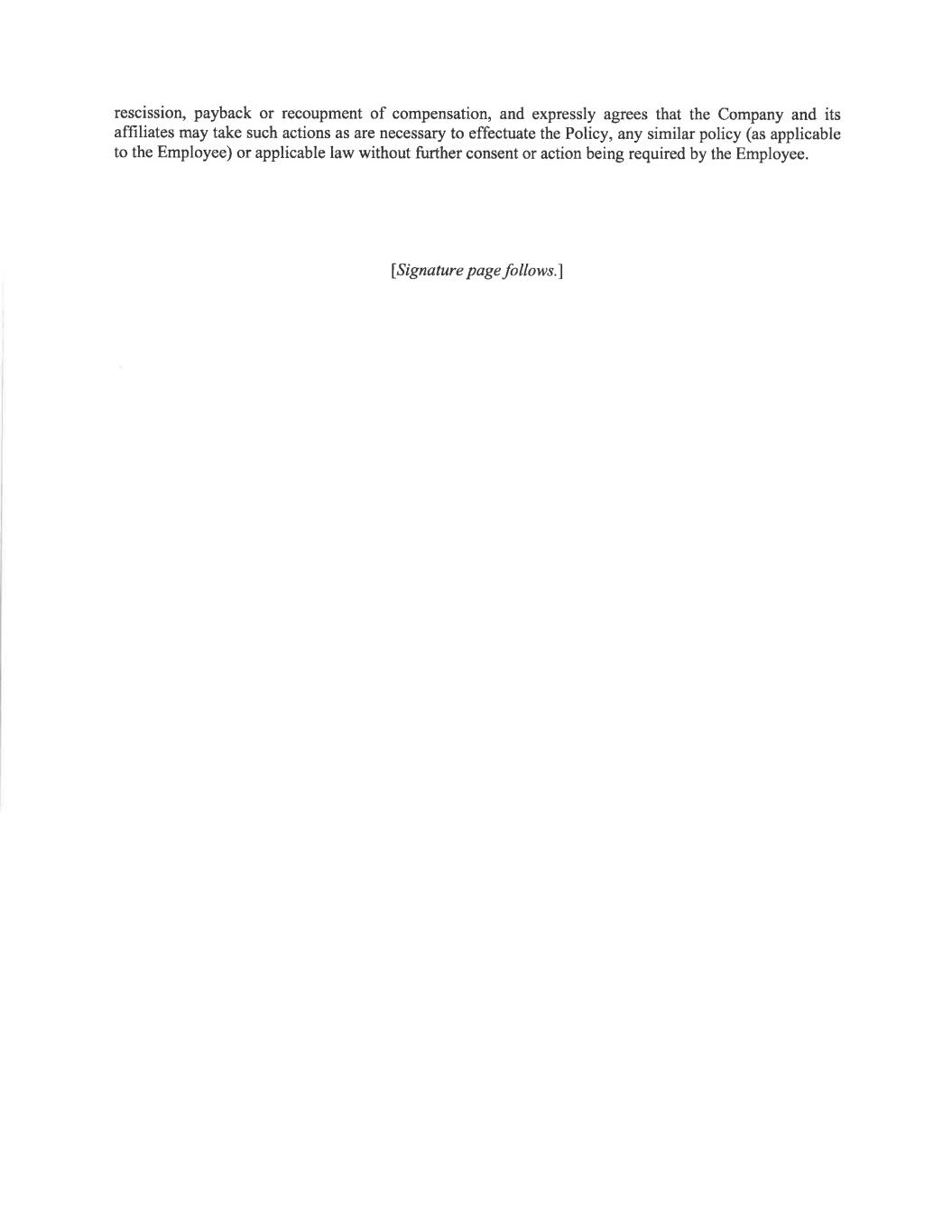 rescission, payback or recoupment of compensation, and expressly agrees that the Company and its affiliates may take such actions as are necessary to effectuate the Policy, any similar policy (as applicable to the Employee) or applicable law without further consent or action being required by the Employee.

[Signature page follows.]